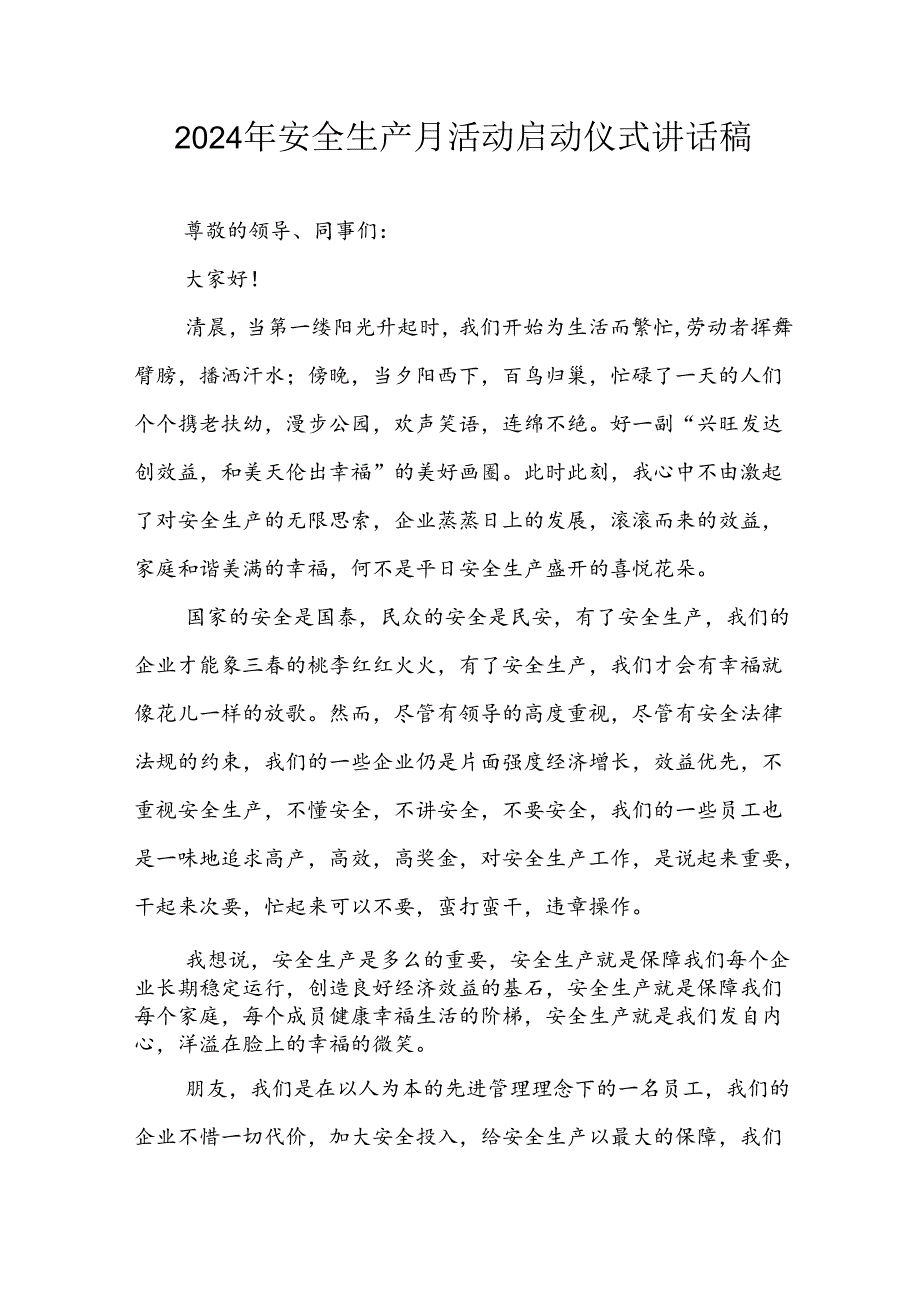 2024年安全生产月活动启动仪式讲话稿

尊敬的领导、同事们：

大家好！

清晨，当第一缕阳光升起时，我们开始为生活而繁忙，劳动者挥舞臂膀，播洒汗水；傍晚，当夕阳西下，百鸟归巢，忙碌了一天的人们个个携老扶幼，漫步公园，欢声笑语，连绵不绝。好一副“兴旺发达创效益，和美天伦出幸福”的美好画圈。此时此刻，我心中不由激起了对安全生产的无限思索，企业蒸蒸日上的发展，滚滚而来的效益，家庭和谐美满的幸福，何不是平日安全生产盛开的喜悦花朵。

国家的安全是国泰，民众的安全是民安，有了安全生产，我们的企业才能象三春的桃李红红火火，有了安全生产，我们才会有幸福就像花儿一样的放歌。然而，尽管有领导的高度重视，尽管有安全法律法规的约束，我们的一些企业仍是片面强度经济增长，效益优先，不重视安全生产，不懂安全，不讲安全，不要安全，我们的一些员工也是一味地追求高产，高效，高奖金，对安全生产工作，是说起来重要，干起来次要，忙起来可以不要，蛮打蛮干，违章操作。

我想说，安全生产是多么的重要，安全生产就是保障我们每个企业长期稳定运行，创造良好经济效益的基石，安全生产就是保障我们每个家庭，每个成员健康幸福生活的阶梯，安全生产就是我们发自内心，洋溢在脸上的幸福的微笑。

朋友，我们是在以人为本的先进管理理念下的一名员工，我们的企业不惜一切代价，加大安全投入，给安全生产以最大的保障，我们